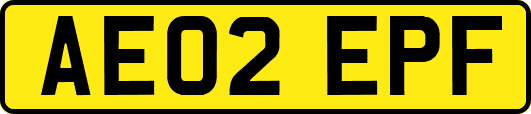 AE02 EPF